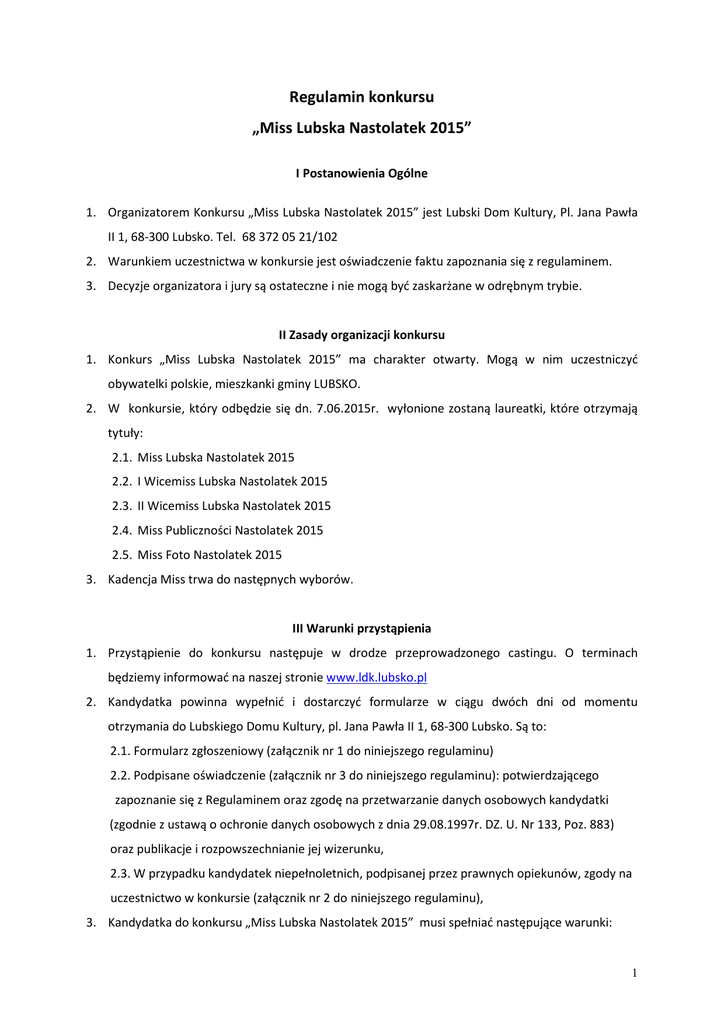 Regulamin konkursu
„Miss Lubska Nastolatek 2015”

I Postanowienia Ogólne

1. Organizatorem Konkursu „Miss Lubska Nastolatek 2015” jest Lubski Dom Kultury, Pl. Jana Pawła II 1, 68-300 Lubsko. Tel. 68 372 05 21/102
2. Warunkiem uczestnictwa w konkursie jest oświadczenie faktu zapoznania się z regulaminem.
3. Decyzje organizatora i jury są ostateczne i nie mogą być zaskarżane w odrębnym trybie.

II Zasady organizacji konkursu

1. Konkurs „Miss Lubska Nastolatek 2015” ma charakter otwarty. Mogą w nim uczestniczyć obywatelki polskie, mieszkanki gminy LUBSKO.
2. W konkursie, który odbędzie się dn. 7.06.2015r. wyłonione zostaną laureatki, które otrzymają tytuły:
2.1. Miss Lubska Nastolatek 2015
2.2. I Wicemiss Lubska Nastolatek 2015
2.3. II Wicemiss Lubska Nastolatek 2015
2.4. Miss Publiczności Nastolatek 2015
2.5. Miss Foto Nastolatek 2015
3. Kadencja Miss trwa do następnych wyborów.

III Warunki przystąpienia

1. Przystąpienie do konkursu następuje w drodze przeprowadzonego castingu. O terminach będziemy informować na naszej stronie www.ldk.lubsko.pl
2. Kandydatka powinna wypełnić i dostarczyć formularze w ciągu dwóch dni od momentu otrzymania do Lubskiego Domu Kultury, pl. Jana Pawła II 1, 68-300 Lubsko. Są to:
2.1. Formularz zgłoszeniowy (załącznik nr 1 do niniejszego regulaminu)
2.2. Podpisane oświadczenie (załącznik nr 3 do niniejszego regulaminu): potwierdzającego zapoznanie się z Regulaminem oraz zgodę na przetwarzanie danych osobowych kandydatki (zgodnie z ustawą o ochronie danych osobowych z dnia 29.08.1997r. DZ. U. Nr 133, Poz. 883) oraz publikacje i rozpowszechnianie jej wizerunku,
2.3. W przypadku kandydatek niepełnoletnich, podpisanej przez prawnych opiekunów, zgody na uczestnictwo w konkursie (załącznik nr 2 do niniejszego regulaminu),
3. Kandydatka do konkursu „Miss Lubska Nastolatek 2015” musi spełniać następujące warunki:

1